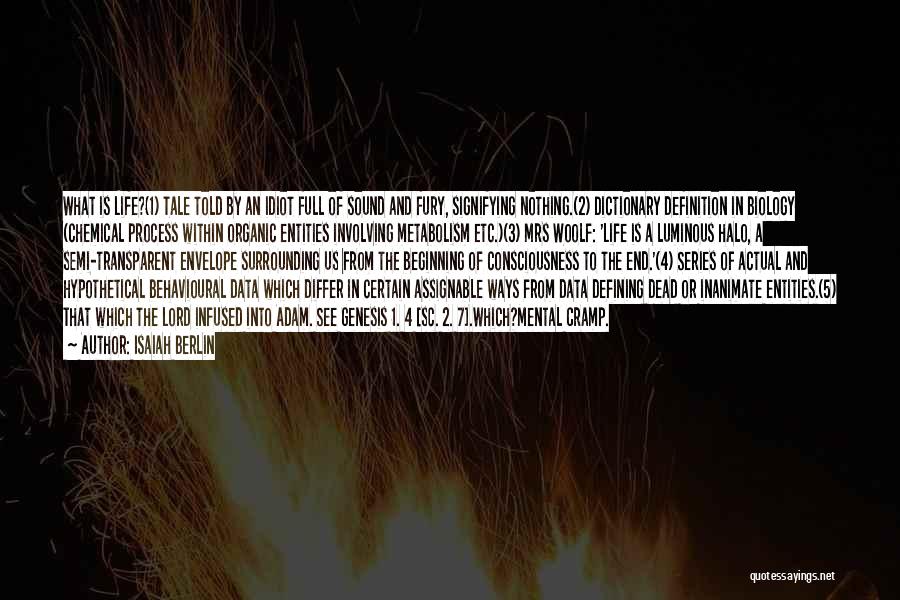 WHAT IS LIFE?(1) TALE TOLD BY AN IDIOT FULL OF SOUND AND FURY, SIGNIFYING NOTHING.(2) DICTIONARY DEFINITION IN BIOLOGY (CHEMICAL PROCESS WITHIN ORGANIC ENTITIES INVOLVING METABOLISM ETC.)(3) MRS WOOLF: 'LIFE IS A LUMINOUS HALO, A SEMI-TRANSPARENT ENVELOPE SURROUNDING US FROM THE BEGINNING OF CONSCIOUSNESS TO THE END.'(4) SERIES OF ACTUAL AND HYPOTHETICAL BEHAVIOURAL DATA WHICH DIFFER IN CERTAIN ASSIGNABLE WAYS FROM DATA DEFINING DEAD OR INANIMATE ENTITIES.(5) THAT WHICH THE LORD INFUSED INTO ADAM. SEE GENESIS 1. 4 [SC. 2. 7].WHICH?MENTAL CRAMP.

— AUTHOR: ISAIAH BERLIN

quotessayings.net